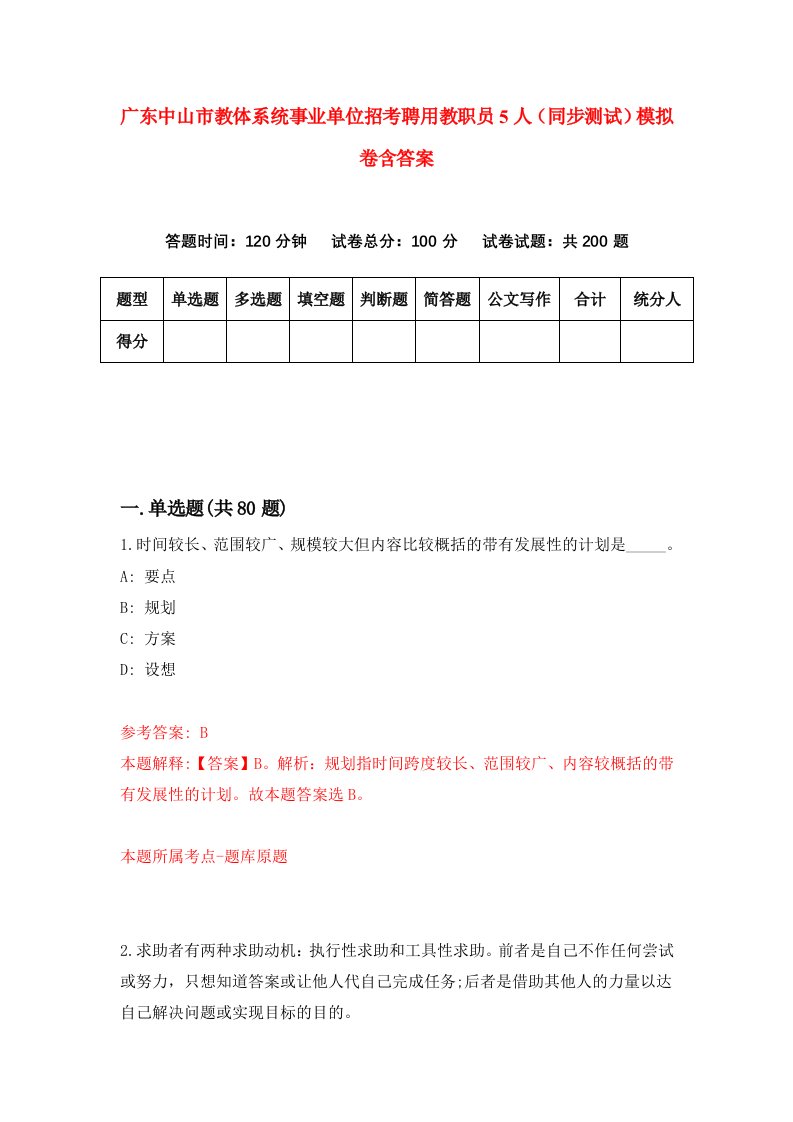 广东中山市教体系统事业单位招考聘用教职员5人（同步测试）模拟卷含答案

答题时间：120分钟　试卷总分：100分　试卷试题：共200题

| 题型 | 单选题 | 多选题 | 填空题 | 判断题 | 简答题 | 公文写作 | 合计 | 统分人 |
|---|---|---|---|---|---|---|---|---|
| 得分 | | | | | | | | |

一.单选题(共80题)

1.时间较长、范围较广、规模较大但内容比较概括的带有发展性的计划是_____。
A: 要点
B: 规划
C: 方案
D: 设想

参考答案: B
本题解释:【答案】B。解析：规划指时间跨度较长、范围较广、内容较概括的带有发展性的计划。故本题答案选B。

本题所属考点-题库原题

2.求助者有两种求助动机：执行性求助和工具性求助。前者是自己不作任何尝试或努力，只想知道答案或让他人代自己完成任务;后者是借助其他人的力量以达自己解决问题或实现目标的目的。